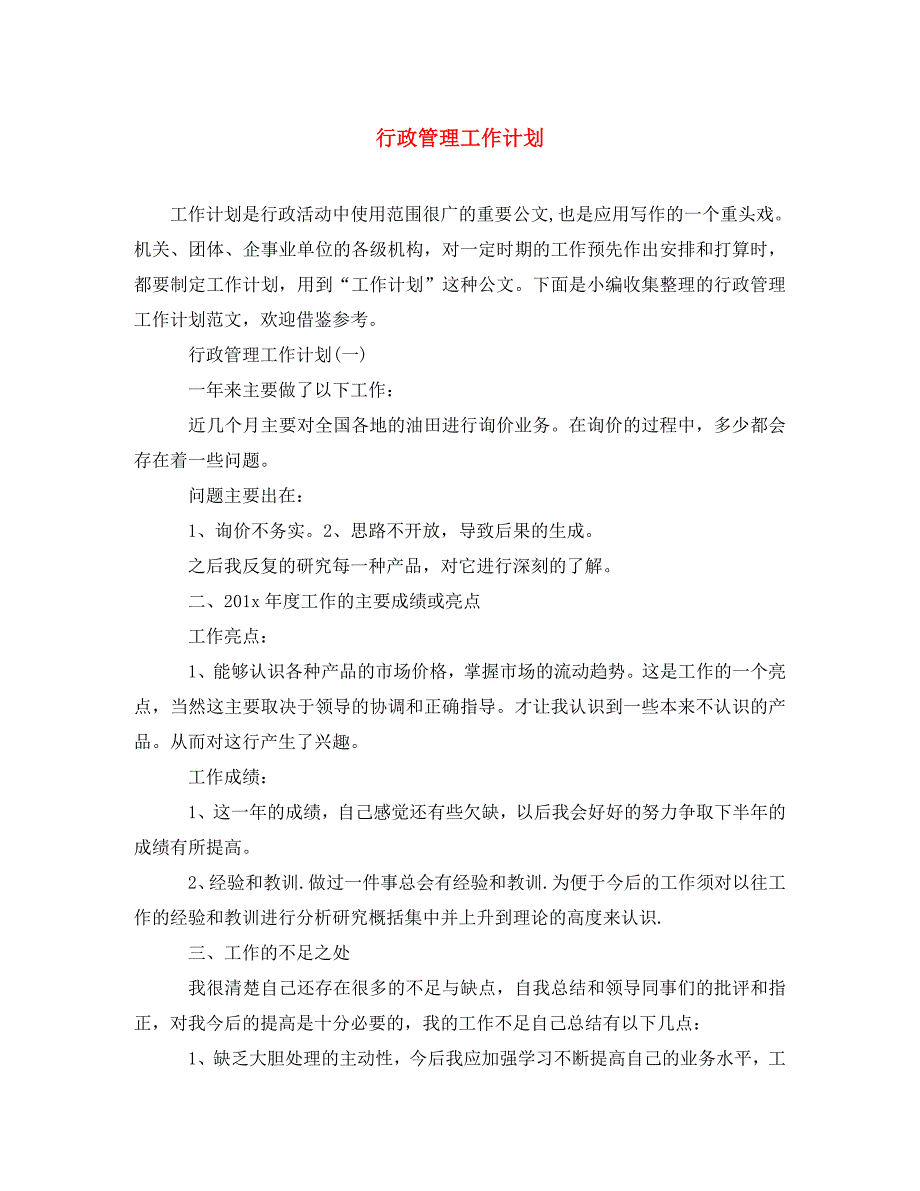 行政管理工作计划

工作计划是行政活动中使用范围很广的重要公文,也是应用写作的一个重头戏。机关、团体、企事业单位的各级机构，对一定时期的工作预先作出安排和打算时，都要制定工作计划，用到“工作计划”这种公文。下面是小编收集整理的行政管理工作计划范文，欢迎借鉴参考。

行政管理工作计划(一)

一年来主要做了以下工作：

近几个月主要对全国各地的油田进行询价业务。在询价的过程中，多少都会存在着一些问题。

问题主要出在：

1、询价不务实。2、思路不开放，导致后果的生成。

之后我反复的研究每一种产品，对它进行深刻的了解。

二、201x 年度工作的主要成绩或亮点

工作亮点：

1、能够认识各种产品的市场价格，掌握市场的流动趋势。这是工作的一个亮点，当然这主要取决于领导的协调和正确指导。才让我认识到一些本来不认识的产品。从而对这行产生了兴趣。

工作成绩：

1、这一年的成绩，自己感觉还有些欠缺，以后我会好好的努力争取下半年的成绩有所提高。

2、经验和教训.做过一件事总会有经验和教训.为便于今后的工作须对以往工作的经验和教训进行分析研究概括集中并上升到理论的高度来认识.

三、工作的不足之处

我很清楚自己还存在很多的不足与缺点，自我总结和领导同事们的批评和指正，对我今后的提高是十分必要的，我的工作不足自己总结有以下几点：

1、缺乏大胆处理的主动性，今后我应加强学习不断提高自己的业务水平，工